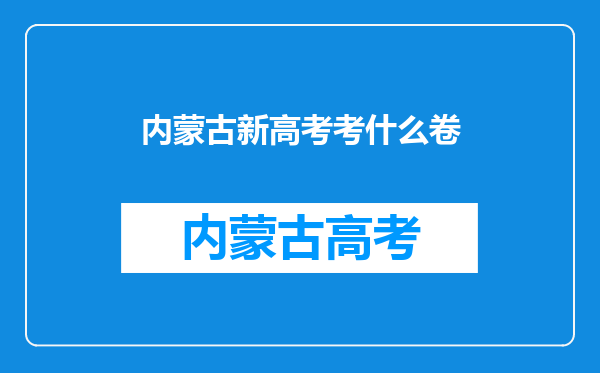 内蒙古新高考考什么卷

内蒙古高考